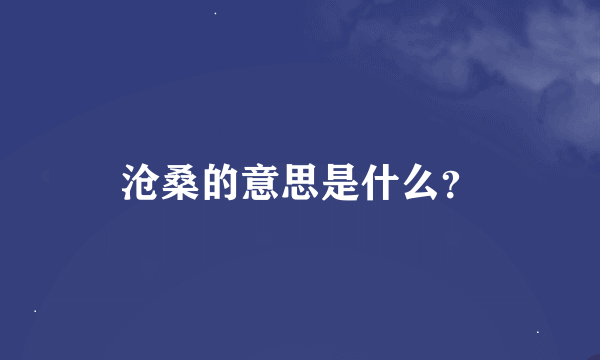 沧桑的意思是什么？